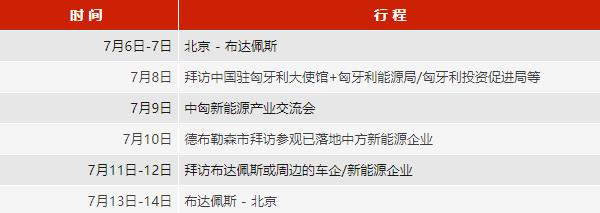 | 时间 | 行程 |
|---|---|
| 7月6日-7日 | 北京 - 布达佩斯 |
| 7月8日 | 拜访中国驻匈牙利大使馆+匈牙利能源局/匈牙利投资促进局等 |
| 7月9日 | 中匈新能源产业交流会 |
| 7月10日 | 德布勒森市拜访参观已落地中方新能源企业 |
| 7月11日-12日 | 拜访布达佩斯或周边的车企/新能源企业 |
| 7月13日-14日 | 布达佩斯 - 北京 |